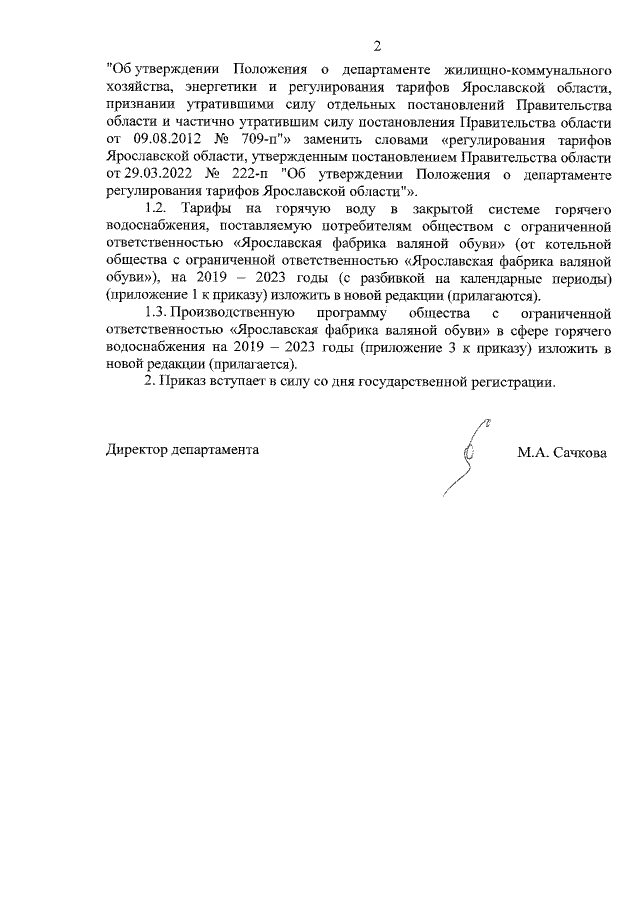 2

"Об утверждении Положения о департаменте жилищно-коммунального хозяйства, энергетики и регулирования тарифов Ярославской области, признании утратившими силу отдельных постановлений Правительства области и частично утратившим силу постановления Правительства области от 09.08.2012 № 709-п"» заменить словами «регулирования тарифов Ярославской области, утвержденным постановлением Правительства области от 29.03.2022 № 222-п "Об утверждении Положения о департаменте регулирования тарифов Ярославской области"».

1.2. Тарифы на горячую воду в закрытой системе горячего водоснабжения, поставляемую потребителям обществом с ограниченной ответственностью «Ярославская фабрика валяной обуви» (от котельной общества с ограниченной ответственностью «Ярославская фабрика валяной обуви»), на 2019 – 2023 годы (с разбивкой на календарные периоды) (приложение 1 к приказу) изложить в новой редакции (прилагаются).

1.3. Производственную программу общества с ограниченной ответственностью «Ярославская фабрика валяной обуви» в сфере горячего водоснабжения на 2019 – 2023 годы (приложение 3 к приказу) изложить в новой редакции (прилагается).

2. Приказ вступает в силу со дня государственной регистрации.

Директор департамента

М.А. Сачкова